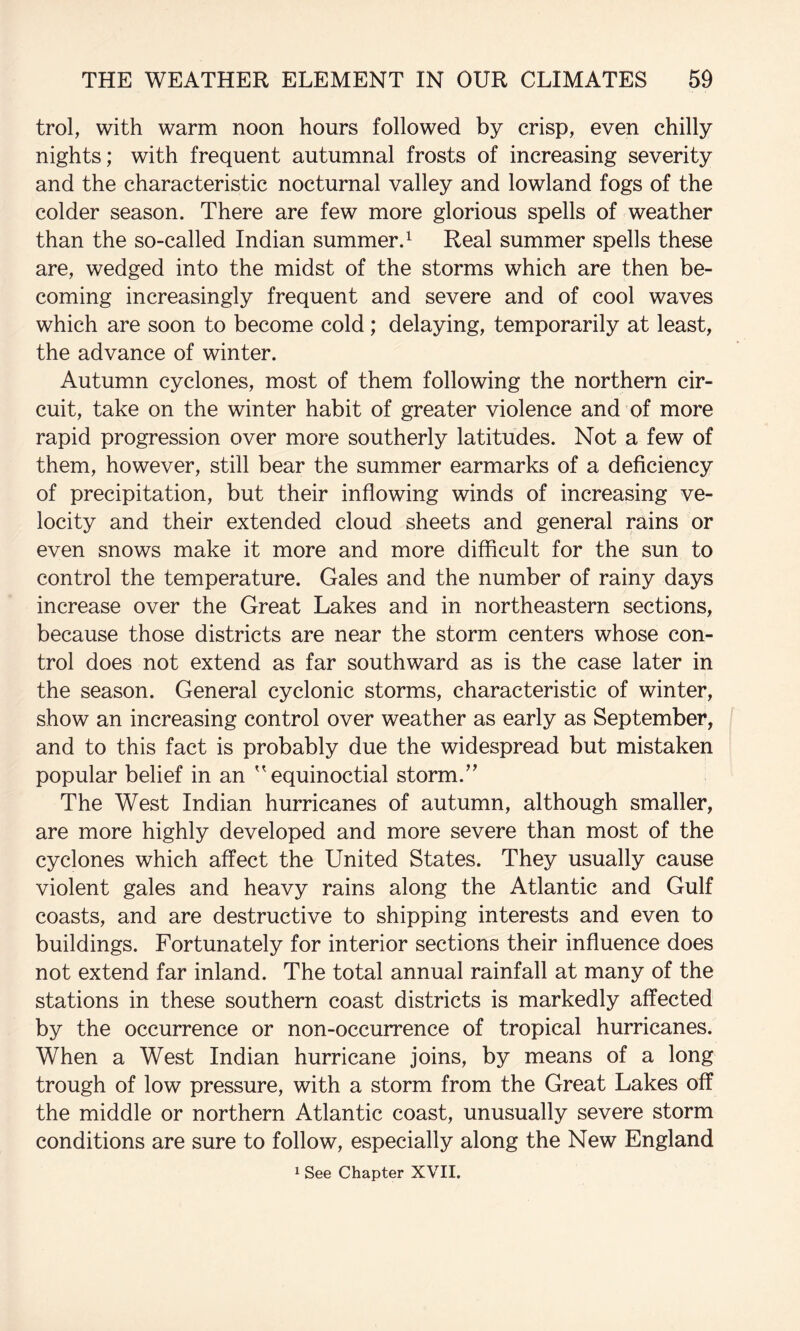 THE WEATHER ELEMENT IN OUR CLIMATES 59

trol, with warm noon hours followed by crisp, even chilly nights; with frequent autumnal frosts of increasing severity and the characteristic nocturnal valley and lowland fogs of the colder season. There are few more glorious spells of weather than the so-called Indian summer.$^1$ Real summer spells these are, wedged into the midst of the storms which are then becoming increasingly frequent and severe and of cool waves which are soon to become cold; delaying, temporarily at least, the advance of winter.

Autumn cyclones, most of them following the northern circuit, take on the winter habit of greater violence and of more rapid progression over more southerly latitudes. Not a few of them, however, still bear the summer earmarks of a deficiency of precipitation, but their inflowing winds of increasing velocity and their extended cloud sheets and general rains or even snows make it more and more difficult for the sun to control the temperature. Gales and the number of rainy days increase over the Great Lakes and in northeastern sections, because those districts are near the storm centers whose control does not extend as far southward as is the case later in the season. General cyclonic storms, characteristic of winter, show an increasing control over weather as early as September, and to this fact is probably due the widespread but mistaken popular belief in an "equinoctial storm."

The West Indian hurricanes of autumn, although smaller, are more highly developed and more severe than most of the cyclones which affect the United States. They usually cause violent gales and heavy rains along the Atlantic and Gulf coasts, and are destructive to shipping interests and even to buildings. Fortunately for interior sections their influence does not extend far inland. The total annual rainfall at many of the stations in these southern coast districts is markedly affected by the occurrence or non-occurrence of tropical hurricanes. When a West Indian hurricane joins, by means of a long trough of low pressure, with a storm from the Great Lakes off the middle or northern Atlantic coast, unusually severe storm conditions are sure to follow, especially along the New England

$^1$ See Chapter XVII.